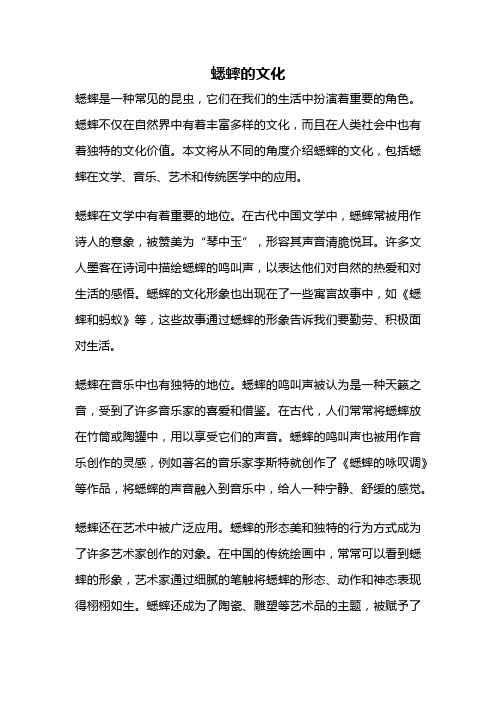 蟋蟀的文化

蟋蟀是一种常见的昆虫，它们在我们的生活中扮演着重要的角色。蟋蟀不仅在自然界中有着丰富多样的文化，而且在人类社会中也有着独特的文化价值。本文将从不同的角度介绍蟋蟀的文化，包括蟋蟀在文学、音乐、艺术和传统医学中的应用。

蟋蟀在文学中有着重要的地位。在古代中国文学中，蟋蟀常被用作诗人的意象，被赞美为“琴中玉”，形容其声音清脆悦耳。许多文人墨客在诗词中描绘蟋蟀的鸣叫声，以表达他们对自然的热爱和对生活的感悟。蟋蟀的文化形象也出现在了一些寓言故事中，如《蟋蟀和蚂蚁》等，这些故事通过蟋蟀的形象告诉我们要勤劳、积极面对生活。

蟋蟀在音乐中也有独特的地位。蟋蟀的鸣叫声被认为是一种天籁之音，受到了许多音乐家的喜爱和借鉴。在古代，人们常常将蟋蟀放在竹筒或陶罐中，用以享受它们的声音。蟋蟀的鸣叫声也被用作音乐创作的灵感，例如著名的音乐家李斯特就创作了《蟋蟀的咏叹调》等作品，将蟋蟀的声音融入到音乐中，给人一种宁静、舒缓的感觉。

蟋蟀还在艺术中被广泛应用。蟋蟀的形态美和独特的行为方式成为了许多艺术家创作的对象。在中国的传统绘画中，常常可以看到蟋蟀的形象，艺术家通过细腻的笔触将蟋蟀的形态、动作和神态表现得栩栩如生。蟋蟀还成为了陶瓷、雕塑等艺术品的主题，被赋予了